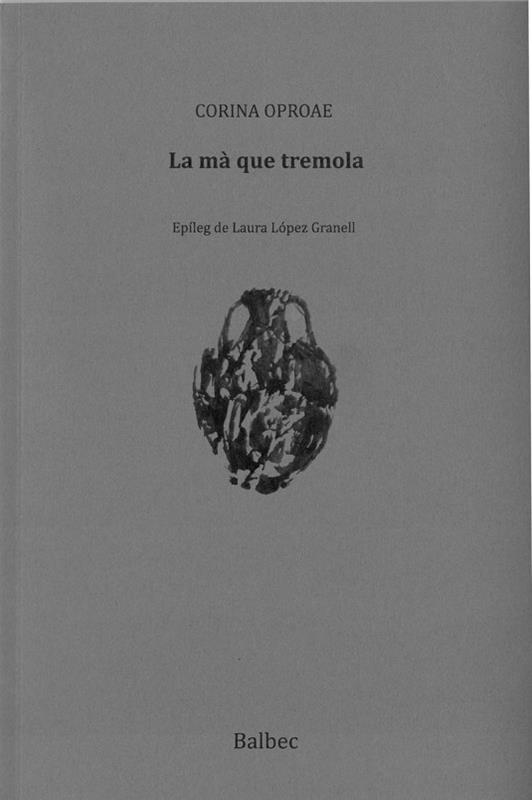 CORINA OPROAE

La mà que tremola

Epíleg de Laura López Granell

Balbec